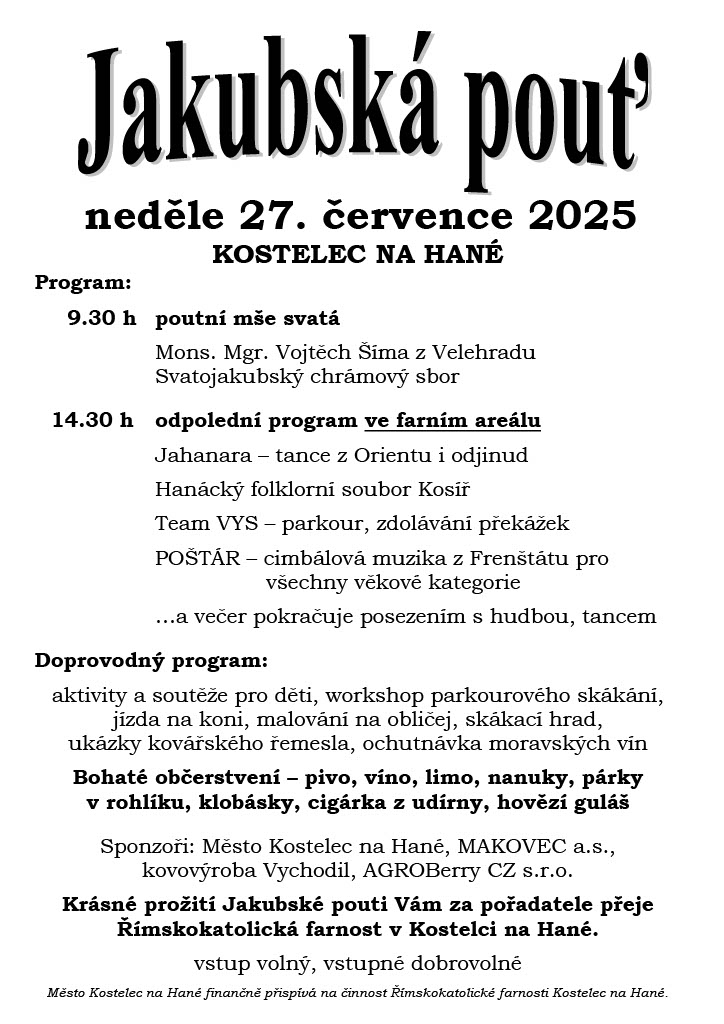 Jakubská pouť

neděle 27. července 2025

KOSTELEC NA HANÉ

Program:

9.30 h poutní mše svatá

Mons. Mgr. Vojtěch Šíma z Velehradu
Svatojakubský chrámový sbor

14.30 h odpolední program ve farním areálu

Jahanara – tance z Orientu i odjinud

Hanácký folklorní soubor Kosíř

Team VYS – parkour, zdolávání překážek

POŠTÁR – cimbálová muzika z Frenštátu pro všechny věkové kategorie

...a večer pokračuje posezením s hudbou, tancem

Doprovodný program:

aktivity a soutěže pro děti, workshop parkourového skákání, jízda na koni, malování na obličej, skákací hrad, ukázky kovářského řemesla, ochutnávka moravských vín

Bohaté občerstvení – pivo, víno, limo, nanuky, párky v rohlíku, klobásky, cigárka z udírny, hovězí guláš

Sponzoři: Město Kostelec na Hané, MAKOVEC a.s., kovovýroba Vychodil, AGROBerry CZ s.r.o.

Krásné prožití Jakubské pouti Vám za pořadatele přeje Římskokatolická farnost v Kostelci na Hané.

vstup volný, vstupné dobrovolné

Město Kostelec na Hané finančně přispívá na činnost Římskokatolické farnosti Kostelec na Hané.